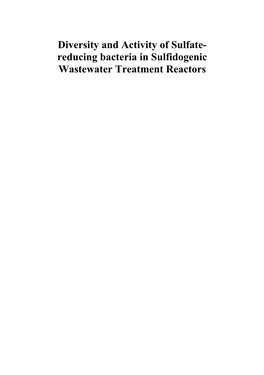 Diversity and Activity of Sulfate-reducing bacteria in Sulfidogenic Wastewater Treatment Reactors